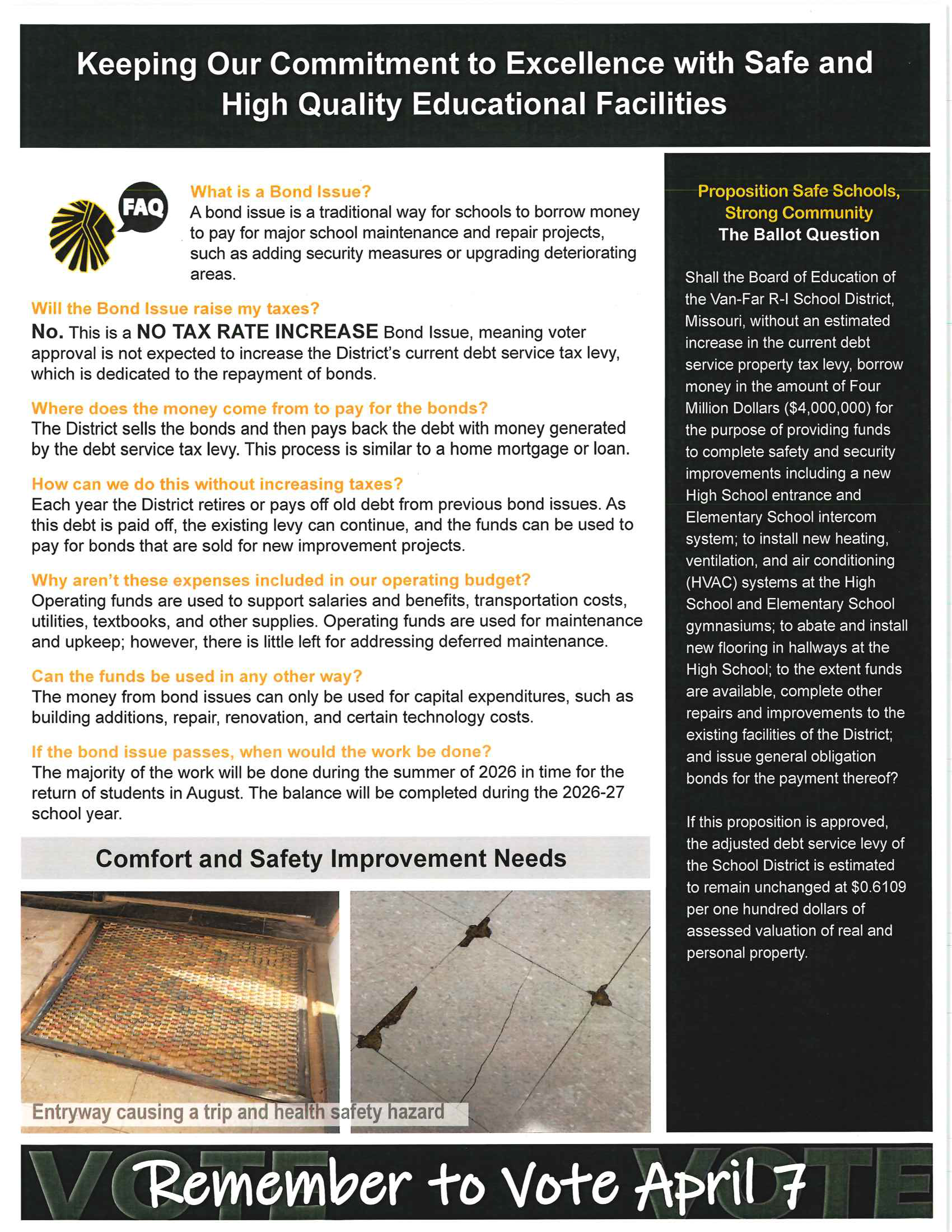 Keeping Our Commitment to Excellence with Safe and High Quality Educational Facilities

FAQ

What is a Bond Issue?
A bond issue is a traditional way for schools to borrow money to pay for major school maintenance and repair projects, such as adding security measures or upgrading deteriorating areas.

Will the Bond Issue raise my taxes?
No. This is a NO TAX RATE INCREASE Bond Issue, meaning voter approval is not expected to increase the District's current debt service tax levy, which is dedicated to the repayment of bonds.

Where does the money come from to pay for the bonds?
The District sells the bonds and then pays back the debt with money generated by the debt service tax levy. This process is similar to a home mortgage or loan.

How can we do this without increasing taxes?
Each year the District retires or pays off old debt from previous bond issues. As this debt is paid off, the existing levy can continue, and the funds can be used to pay for bonds that are sold for new improvement projects.

Why aren't these expenses included in our operating budget?
Operating funds are used to support salaries and benefits, transportation costs, utilities, textbooks, and other supplies. Operating funds are used for maintenance and upkeep; however, there is little left for addressing deferred maintenance.

Can the funds be used in any other way?
The money from bond issues can only be used for capital expenditures, such as building additions, repair, renovation, and certain technology costs.

If the bond issue passes, when would the work be done?
The majority of the work will be done during the summer of 2026 in time for the return of students in August. The balance will be completed during the 2026-27 school year.

Comfort and Safety Improvement Needs

Entryway causing a trip and health safety hazard

Proposition Safe Schools, Strong Community
The Ballot Question

Shall the Board of Education of the Van-Far R-I School District, Missouri, without an estimated increase in the current debt service property tax levy, borrow money in the amount of Four Million Dollars ($4,000,000) for the purpose of providing funds to complete safety and security improvements including a new High School entrance and Elementary School intercom system; to install new heating, ventilation, and air conditioning (HVAC) systems at the High School and Elementary School gymnasiums; to abate and install new flooring in hallways at the High School; to the extent funds are available, complete other repairs and improvements to the existing facilities of the District; and issue general obligation bonds for the payment thereof?

If this proposition is approved, the adjusted debt service levy of the School District is estimated to remain unchanged at $0.6109 per one hundred dollars of assessed valuation of real and personal property.

VOTE Remember to Vote April 7 VOTE